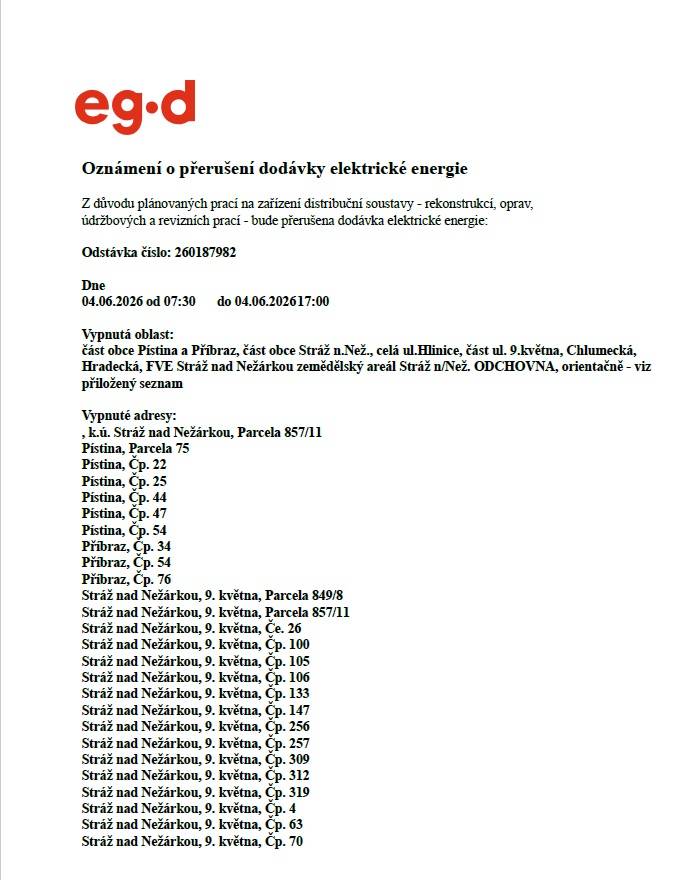 eg·d

Oznámení o přerušení dodávky elektrické energie

Z důvodu plánovaných prací na zařízení distribuční soustavy - rekonstrukcí, oprav, údržbových a revizních prací - bude přerušena dodávka elektrické energie:

Odstávka číslo: 260187982

Dne
04.06.2026 od 07:30 do 04.06.202617:00

Vypnutá oblast:
část obce Pístina a Příbraz, část obce Stráž n.Než., celá ul.Hlinice, část ul. 9.května, Chlumecká, Hradecká, FVE Stráž nad Nežárkou zemědělský areál Stráž n/Než. ODCHOVNA, orientačně - viz přiložený seznam

Vypnuté adresy:
, k.ú. Stráž nad Nežárkou, Parcela 857/11
Pístina, Parcela 75
Pístina, Čp. 22
Pístina, Čp. 25
Pístina, Čp. 44
Pístina, Čp. 47
Pístina, Čp. 54
Příbraz, Čp. 34
Příbraz, Čp. 54
Příbraz, Čp. 76
Stráž nad Nežárkou, 9. května, Parcela 849/8
Stráž nad Nežárkou, 9. května, Parcela 857/11
Stráž nad Nežárkou, 9. května, Če. 26
Stráž nad Nežárkou, 9. května, Čp. 100
Stráž nad Nežárkou, 9. května, Čp. 105
Stráž nad Nežárkou, 9. května, Čp. 106
Stráž nad Nežárkou, 9. května, Čp. 133
Stráž nad Nežárkou, 9. května, Čp. 147
Stráž nad Nežárkou, 9. května, Čp. 256
Stráž nad Nežárkou, 9. května, Čp. 257
Stráž nad Nežárkou, 9. května, Čp. 309
Stráž nad Nežárkou, 9. května, Čp. 312
Stráž nad Nežárkou, 9. května, Čp. 319
Stráž nad Nežárkou, 9. května, Čp. 4
Stráž nad Nežárkou, 9. května, Čp. 63
Stráž nad Nežárkou, 9. května, Čp. 70